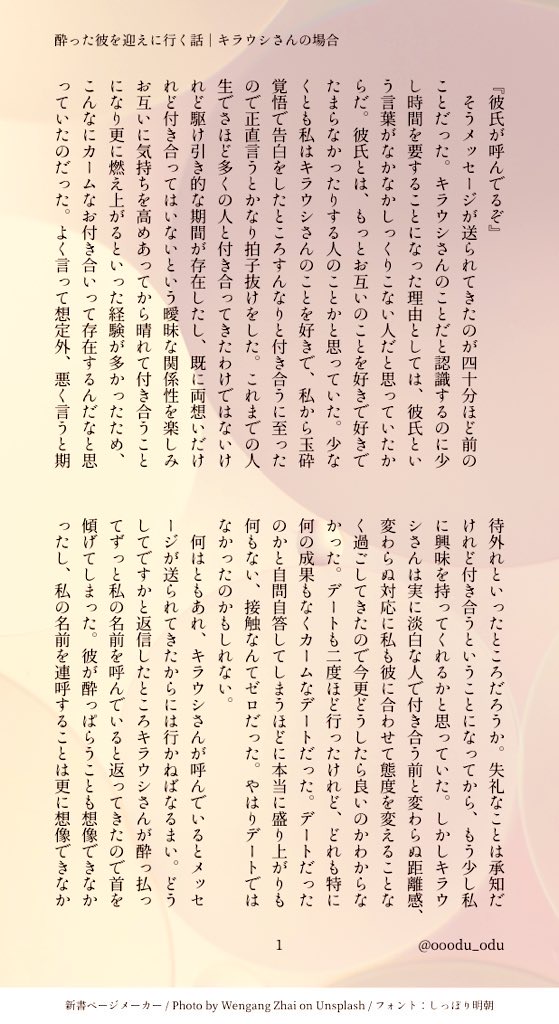 酔った彼を迎えに行く話｜キラウシさんの場合

『彼氏が呼んでるぞ』

そうメッセージが送られてきたのが四十分ほど前のことだった。キラウシさんのことだと認識するのに少し時間を要することになった理由としては、彼氏という言葉がなかなかしっくりこない人だと思っていたからだ。彼氏とは、もっとお互いのことを好きで好きでたまらなかったりする人のことかと思っていた。少なくとも私はキラウシさんのことを好きで、私から玉砕覚悟で告白をしたところすんなりと付き合うに至ったので正直言うとかなり拍子抜けをした。これまでの人生でさほど多くの人と付き合ってきたわけではないけれど駆け引き的な期間が存在したし、既に両想いだけれど付き合ってはいないという曖昧な関係性を楽しみお互いに気持ちを高めあってから晴れて付き合うことになり更に燃え上がるといった経験が多かったため、こんなにカームなお付き合いって存在するんだなと思っていたのだった。よく言って想定外、悪く言うと期待外れといったところだろうか。失礼なことは承知だけれど付き合うということになってから、もう少し私に興味を持ってくれるかと思っていた。しかしキラウシさんは実に淡白な人で付き合う前と変わらぬ距離感、変わらぬ対応に私も彼に合わせて態度を変えることなく過ごしてきたので今更どうしたら良いのかわからなかった。デートも二度ほど行ったけれど、どれも特に何の成果もなくカームなデートだった。デートだったのかと自問自答してしまうほどに本当に盛り上がりも何もない、接触なんてゼロだった。やはりデートではなかったのかもしれない。

何はともあれ、キラウシさんが呼んでいるとメッセージが送られてきたからには行かねばなるまい。どうしてですかと返信したところキラウシさんが酔っ払ってずっと私の名前を呼んでいると返ってきたので首を傾げてしまった。彼が酔っぱらうことも想像できなかったし、私の名前を連呼することは更に想像できなか

1

@ooodu_odu

新書ページメーカー / Photo by Wengang Zhai on Unsplash / フォント：しっぽり明朝